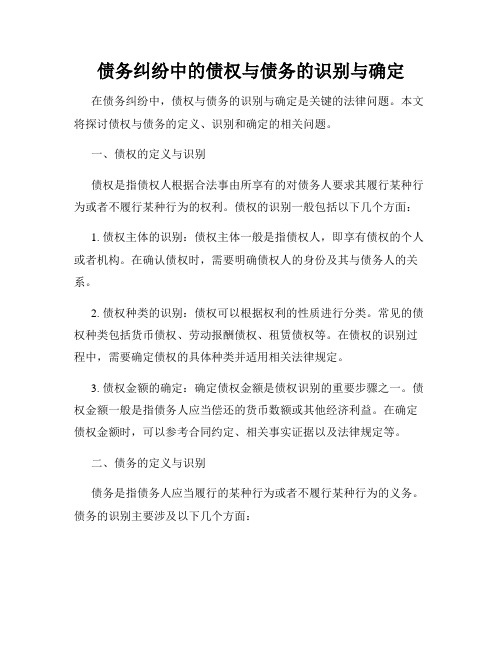 债务纠纷中的债权与债务的识别与确定

在债务纠纷中，债权与债务的识别与确定是关键的法律问题。本文将探讨债权与债务的定义、识别和确定的相关问题。

一、债权的定义与识别

债权是指债权人根据合法事由所享有的对债务人要求其履行某种行为或者不履行某种行为的权利。债权的识别一般包括以下几个方面：

1. 债权主体的识别：债权主体一般是指债权人，即享有债权的个人或者机构。在确认债权时，需要明确债权人的身份及其与债务人的关系。

2. 债权种类的识别：债权可以根据权利的性质进行分类。常见的债权种类包括货币债权、劳动报酬债权、租赁债权等。在债权的识别过程中，需要确定债权的具体种类并适用相关法律规定。

3. 债权金额的确定：确定债权金额是债权识别的重要步骤之一。债权金额一般是指债务人应当偿还的货币数额或其他经济利益。在确定债权金额时，可以参考合同约定、相关事实证据以及法律规定等。

二、债务的定义与识别

债务是指债务人应当履行的某种行为或者不履行某种行为的义务。债务的识别主要涉及以下几个方面：